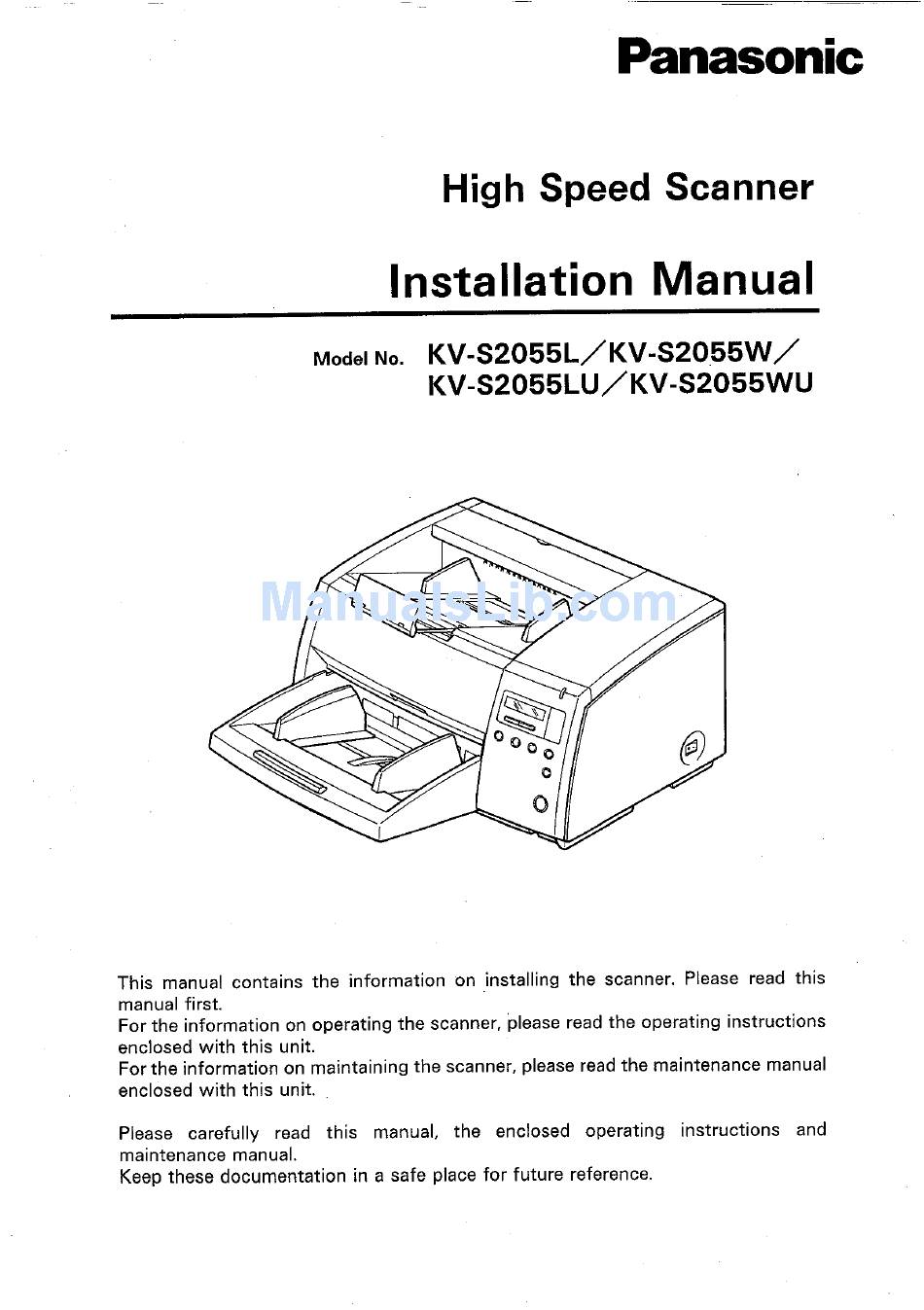 Panasonic

High Speed Scanner

Installation Manual

Model No. KV-S2055L/KV-S2055W/ KV-S2055LU/KV-S2055WU

ManualsLib.com

This manual contains the information on installing the scanner. Please read this manual first.
For the information on operating the scanner, please read the operating instructions enclosed with this unit.
For the information on maintaining the scanner, please read the maintenance manual enclosed with this unit.

Please carefully read this manual, the enclosed operating instructions and maintenance manual.
Keep these documentation in a safe place for future reference.